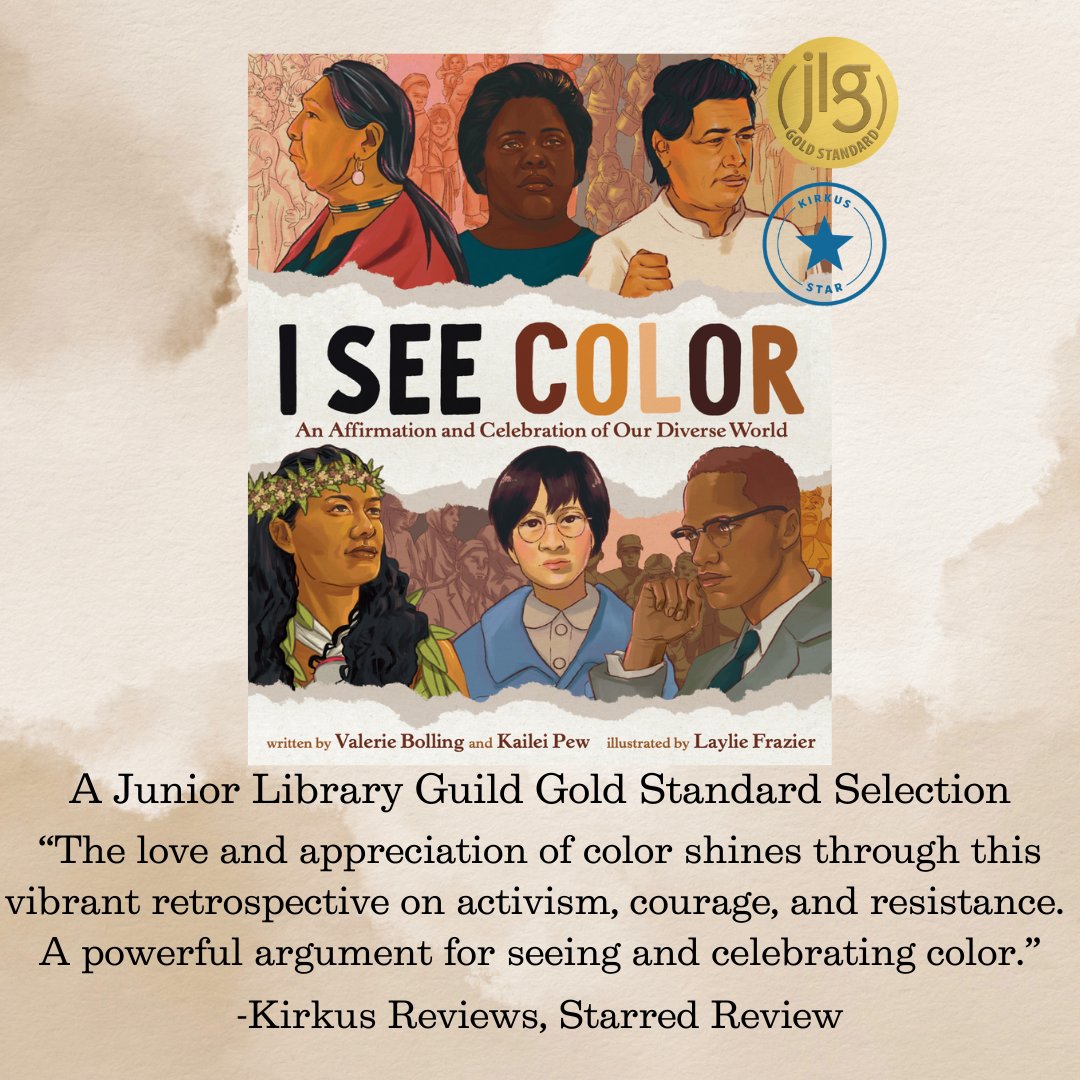 jlg
GOLD STANDARD

KIRKUS
STAR

I SEE COLOR
An Affirmation and Celebration of Our Diverse World

written by Valerie Bolling and Kailei Pew illustrated by Laylie Frazier

A Junior Library Guild Gold Standard Selection

“The love and appreciation of color shines through this vibrant retrospective on activism, courage, and resistance. A powerful argument for seeing and celebrating color.”

-Kirkus Reviews, Starred Review